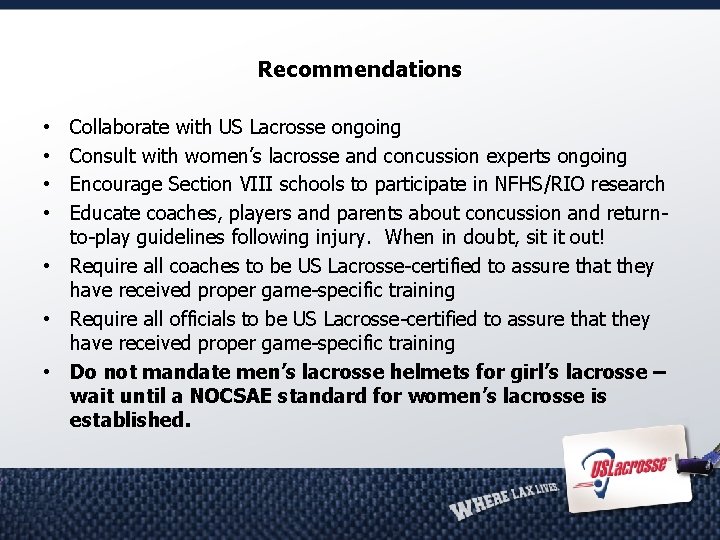 Recommendations

• Collaborate with US Lacrosse ongoing
• Consult with women's lacrosse and concussion experts ongoing
• Encourage Section VIII schools to participate in NFHS/RIO research
• Educate coaches, players and parents about concussion and return-to-play guidelines following injury. When in doubt, sit it out!
• Require all coaches to be US Lacrosse-certified to assure that they have received proper game-specific training
• Require all officials to be US Lacrosse-certified to assure that they have received proper game-specific training
• Do not mandate men's lacrosse helmets for girl's lacrosse – wait until a NOCSAE standard for women's lacrosse is established.

WHERE LAX LIVES.

USLacrosse®